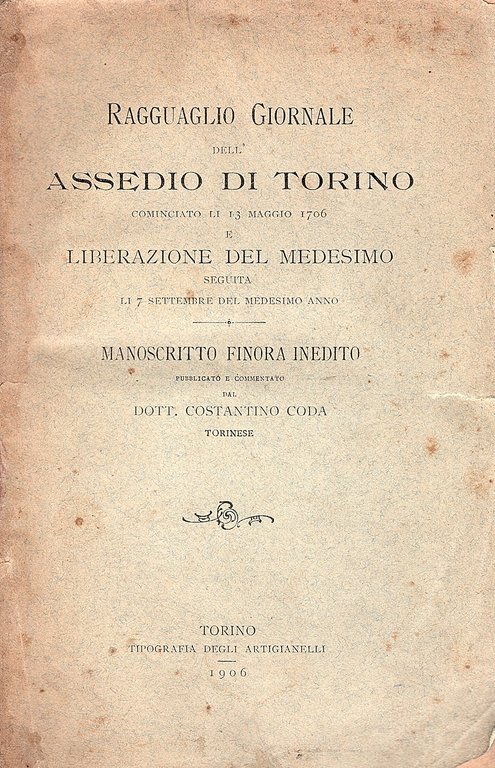 RAGGUAGLIO GIORNALE
DELL'
ASSEDIO DI TORINO
COMINCIATO LI 13 MAGGIO 1706
E
LIBERAZIONE DEL MEDESIMO
SEGUITA
LI 7 SETTEMBRE DEL MEDESIMO ANNO

MANOSCRITTO FINORA INEDITO
PUBBLICATO E COMMENTATO
DAL
DOTT. COSTANTINO CODA
TORINESE

TORINO
TIPOGRAFIA DEGLI ARTIGIANELLI
1906